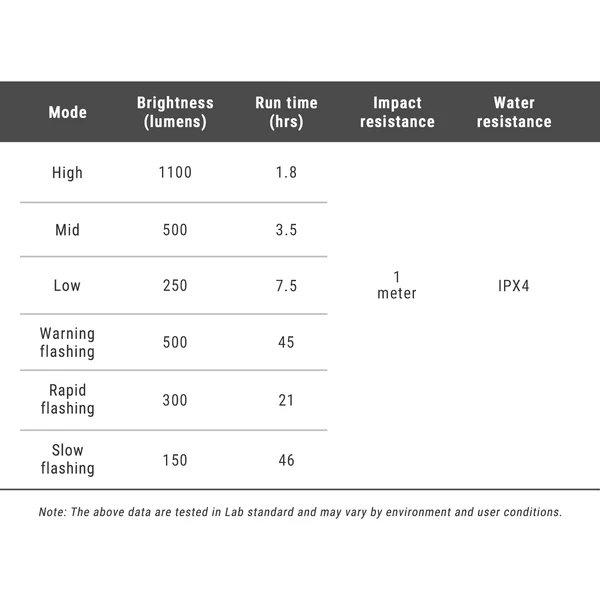 | Mode | Brightness (lumens) | Run time (hrs) | Impact resistance | Water resistance |
|---|---|---|---|---|
| High | 1100 | 1.8 | 1 meter | IPX4 |
| Mid | 500 | 3.5 | | |
| Low | 250 | 7.5 | | |
| Warning flashing | 500 | 45 | | |
| Rapid flashing | 300 | 21 | | |
| Slow flashing | 150 | 46 | | |

Note: The above data are tested in Lab standard and may vary by environment and user conditions.